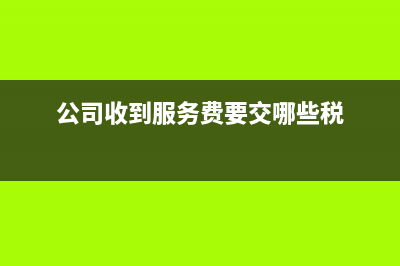 公司收到服务费要交哪些税